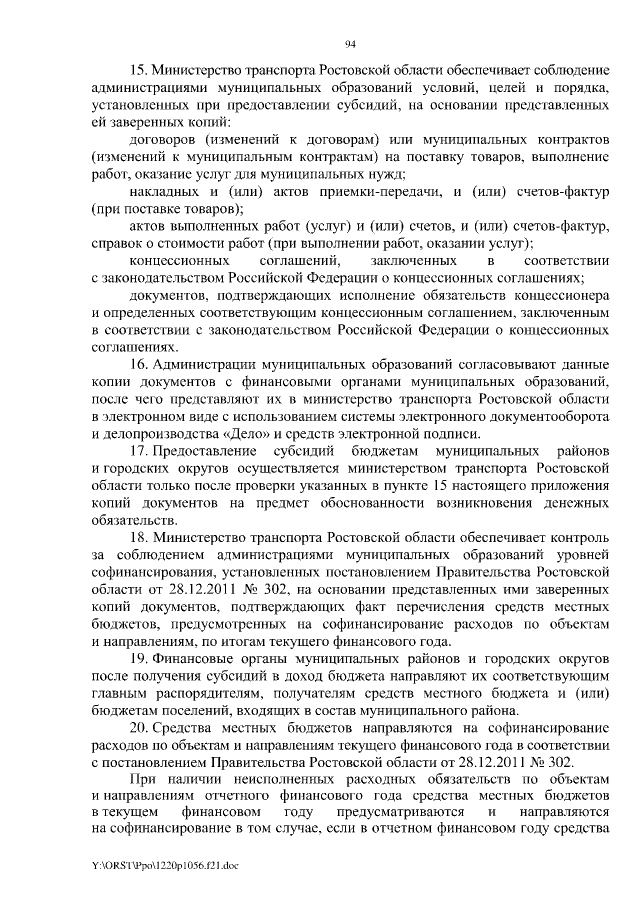 94

15. Министерство транспорта Ростовской области обеспечивает соблюдение администрациями муниципальных образований условий, целей и порядка, установленных при предоставлении субсидий, на основании представленных ей заверенных копий:

договоров (изменений к договорам) или муниципальных контрактов (изменений к муниципальным контрактам) на поставку товаров, выполнение работ, оказание услуг для муниципальных нужд;

накладных и (или) актов приемки-передачи, и (или) счетов-фактур (при поставке товаров);

актов выполненных работ (услуг) и (или) счетов, и (или) счетов-фактур, справок о стоимости работ (при выполнении работ, оказании услуг);

концессионных соглашений, заключенных в соответствии с законодательством Российской Федерации о концессионных соглашениях;

документов, подтверждающих исполнение обязательств концессионера и определенных соответствующим концессионным соглашением, заключенным в соответствии с законодательством Российской Федерации о концессионных соглашениях.

16. Администрации муниципальных образований согласовывают данные копии документов с финансовыми органами муниципальных образований, после чего представляют их в министерство транспорта Ростовской области в электронном виде с использованием системы электронного документооборота и делопроизводства «Дело» и средств электронной подписи.

17. Предоставление субсидий бюджетам муниципальных районов и городских округов осуществляется министерством транспорта Ростовской области только после проверки указанных в пункте 15 настоящего приложения копий документов на предмет обоснованности возникновения денежных обязательств.

18. Министерство транспорта Ростовской области обеспечивает контроль за соблюдением администрациями муниципальных образований уровней софинансирования, установленных постановлением Правительства Ростовской области от 28.12.2011 № 302, на основании представленных ими заверенных копий документов, подтверждающих факт перечисления средств местных бюджетов, предусмотренных на софинансирование расходов по объектам и направлениям, по итогам текущего финансового года.

19. Финансовые органы муниципальных районов и городских округов после получения субсидий в доход бюджета направляют их соответствующим главным распорядителям, получателям средств местного бюджета и (или) бюджетам поселений, входящих в состав муниципального района.

20. Средства местных бюджетов направляются на софинансирование расходов по объектам и направлениям текущего финансового года в соответствии с постановлением Правительства Ростовской области от 28.12.2011 № 302.

При наличии неисполненных расходных обязательств по объектам и направлениям отчетного финансового года средства местных бюджетов в текущем финансовом году предусматриваются и направляются на софинансирование в том случае, если в отчетном финансовом году средства

Y:\ORST\Ppo\1220p1056.f21.doc